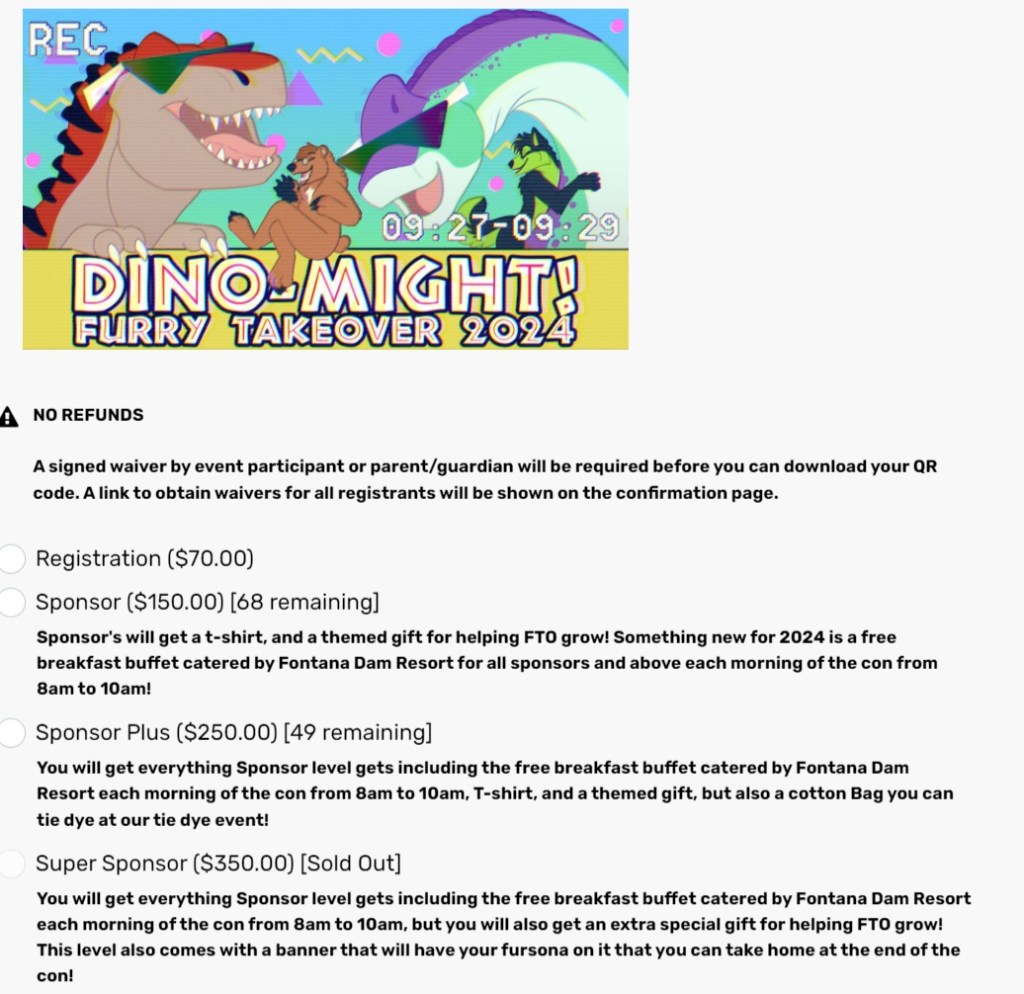 REC

09:27-09:29

DINO-MIGHT!
FURRY TAKEOVER 2024

NO REFUNDS

A signed waiver by event participant or parent/guardian will be required before you can download your QR code. A link to obtain waivers for all registrants will be shown on the confirmation page.

Registration ($70.00)

Sponsor ($150.00) [68 remaining]

Sponsor's will get a t-shirt, and a themed gift for helping FTO grow! Something new for 2024 is a free breakfast buffet catered by Fontana Dam Resort for all sponsors and above each morning of the con from 8am to 10am!

Sponsor Plus ($250.00) [49 remaining]

You will get everything Sponsor level gets including the free breakfast buffet catered by Fontana Dam Resort each morning of the con from 8am to 10am, T-shirt, and a themed gift, but also a cotton Bag you can tie dye at our tie dye event!

Super Sponsor ($350.00) [Sold Out]

You will get everything Sponsor level gets including the free breakfast buffet catered by Fontana Dam Resort each morning of the con from 8am to 10am, but you will also get an extra special gift for helping FTO grow! This level also comes with a banner that will have your fursona on it that you can take home at the end of the con!